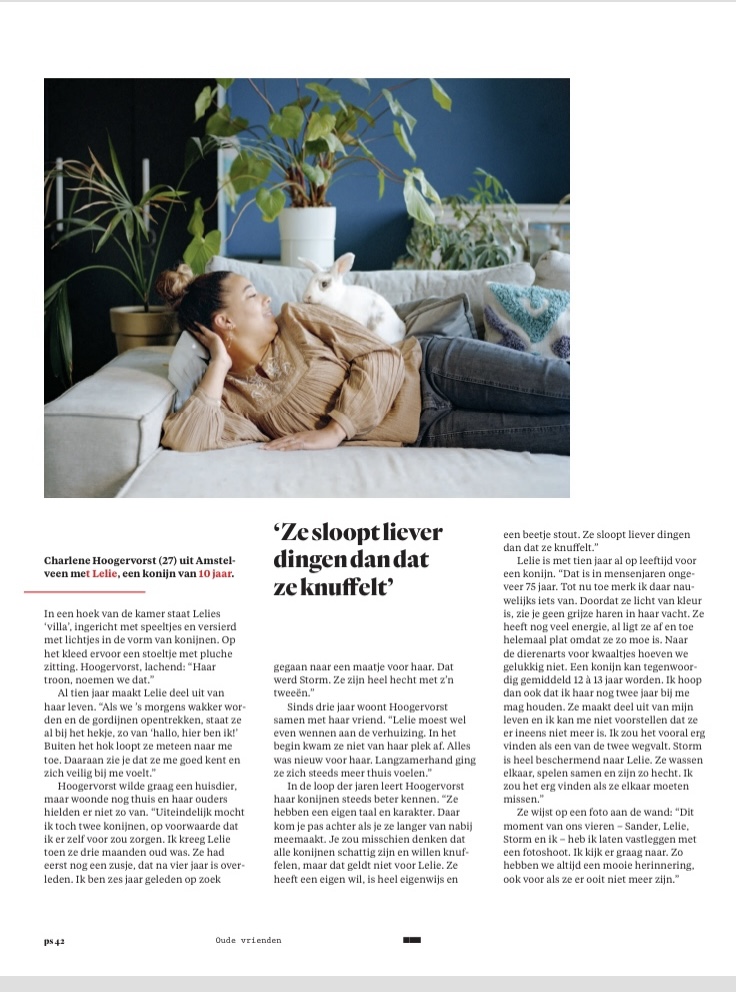 Charlene Hoogervorst (27) uit Amstelveen met Lelie, een konijn van 10 jaar.

In een hoek van de kamer staat Lelies 'villa', ingericht met speeltjes en versierd met lichtjes in de vorm van konijnen. Op het kleed ervoor een stoeltje met pluche zitting. Hoogervorst, lachend: "Haar troon, noemen we dat."

Al tien jaar maakt Lelie deel uit van haar leven. "Als we 's morgens wakker worden en de gordijnen opentrekken, staat ze al bij het hekje, zo van 'hallo, hier ben ik!' Buiten het hok loopt ze meteen naar me toe. Daaraan zie je dat ze me goed kent en zich veilig bij me voelt."

Hoogervorst wilde graag een huisdier, maar woonde nog thuis en haar ouders hielden er niet zo van. "Uiteindelijk mocht ik toch twee konijnen, op voorwaarde dat ik er zelf voor zou zorgen. Ik kreeg Lelie toen ze drie maanden oud was. Ze had eerst nog een zusje, dat na vier jaar is overleden. Ik ben zes jaar geleden op zoek

'Ze sloopt liever dingen dan dat ze knuffelt'

gegaan naar een maatje voor haar. Dat werd Storm. Ze zijn heel hecht met z'n tweeën."

Sinds drie jaar woont Hoogervorst samen met haar vriend. "Lelie moest wel even wennen aan de verhuizing. In het begin kwam ze niet van haar plek af. Alles was nieuw voor haar. Langzamerhand ging ze zich steeds meer thuis voelen."

In de loop der jaren leert Hoogervorst haar konijnen steeds beter kennen. "Ze hebben een eigen taal en karakter. Daar kom je pas achter als je ze langer van nabij meemaakt. Je zou misschien denken dat alle konijnen schattig zijn en willen knuffelen, maar dat geldt niet voor Lelie. Ze heeft een eigen wil, is heel eigenwijs en een beetje stout. Ze sloopt liever dingen dan dat ze knuffelt."

Lelie is met tien jaar al op leeftijd voor een konijn. "Dat is in mensenjaren ongeveer 75 jaar. Tot nu toe merk ik daar nauwelijks iets van. Doordat ze licht van kleur is, zie je geen grijze haren in haar vacht. Ze heeft nog veel energie, al ligt ze af en toe helemaal plat omdat ze zo moe is. Naar de dierenarts voor kwaaltjes hoeven we gelukkig niet. Een konijn kan tegenwoordig gemiddeld 12 à 13 jaar worden. Ik hoop dan ook dat ik haar nog twee jaar bij me mag houden. Ze maakt deel uit van mijn leven en ik kan me niet voorstellen dat ze er ineens niet meer is. Ik zou het vooral erg vinden als een van de twee wegvalt. Storm is heel beschermend naar Lelie. Ze wassen elkaar, spelen samen en zijn zo hecht. Ik zou het erg vinden als ze elkaar moeten missen."

Ze wijst op een foto aan de wand: "Dit moment van ons vieren – Sander, Lelie, Storm en ik – heb ik laten vastleggen met een fotoshoot. Ik kijk er graag naar. Zo hebben we altijd een mooie herinnering, ook voor als ze er ooit niet meer zijn."

ps 42 Oude vrienden